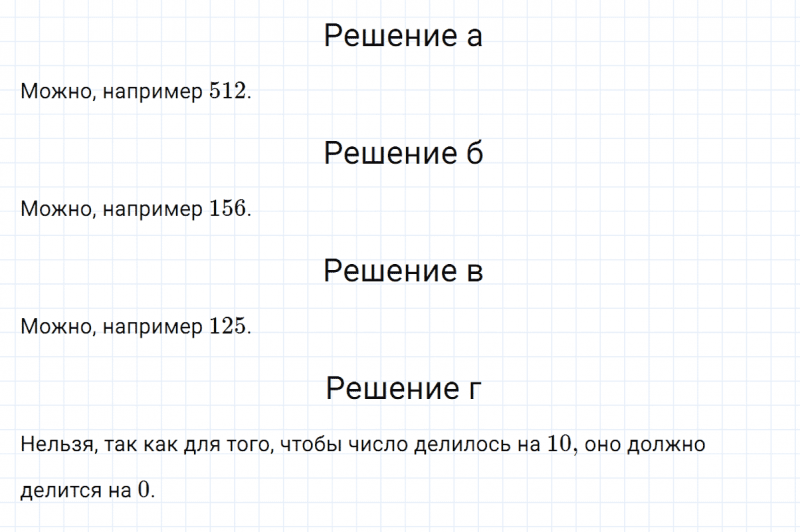 Решение а

Можно, например $512$.

Решение б

Можно, например $156$.

Решение в

Можно, например $125$.

Решение г

Нельзя, так как для того, чтобы число делилось на $10$, оно должно делится на $0$.